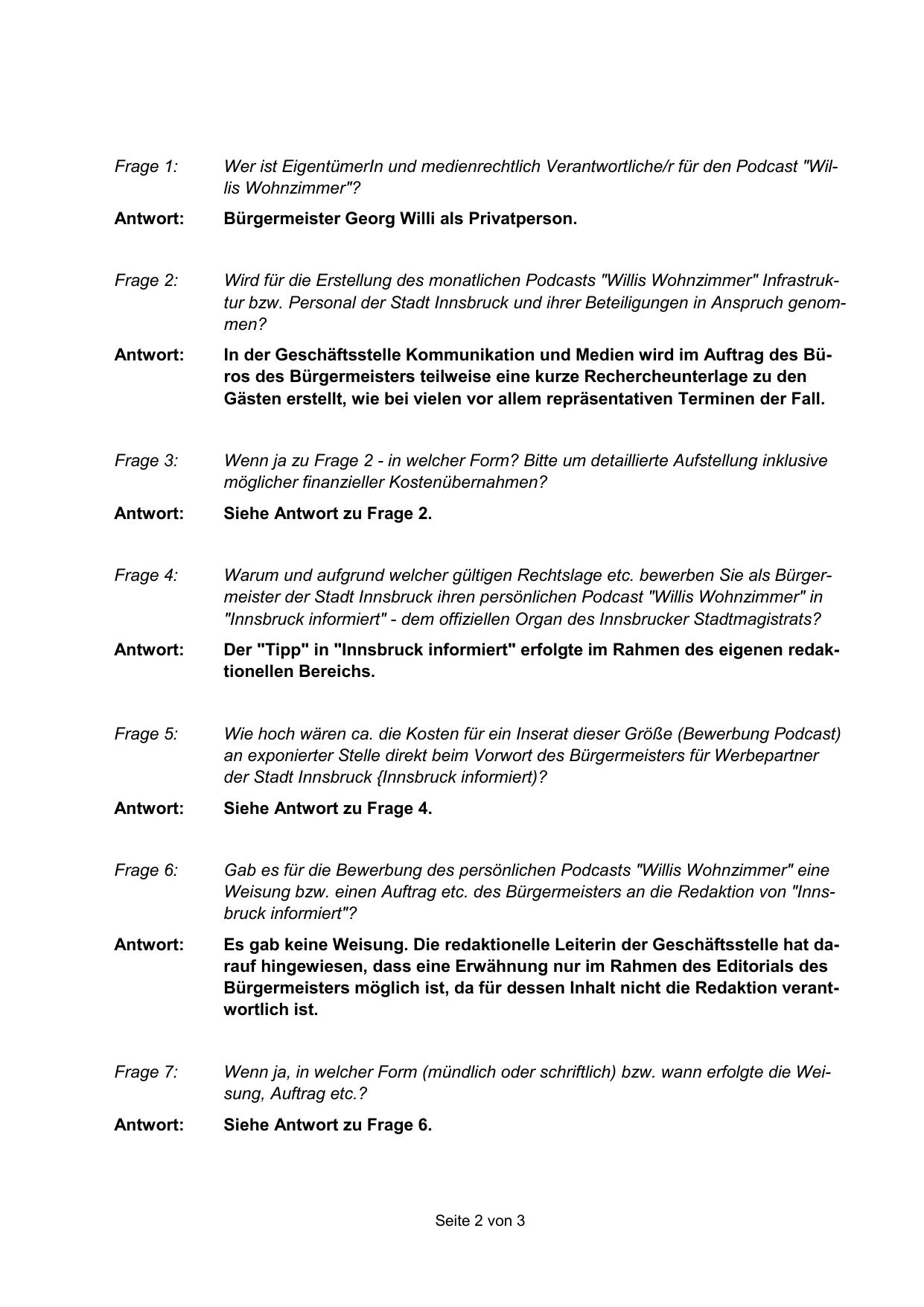 Frage 1: Wer ist EigentümerIn und medienrechtlich Verantwortliche/r für den Podcast "Willis Wohnzimmer"?

Antwort: Bürgermeister Georg Willi als Privatperson.

Frage 2: Wird für die Erstellung des monatlichen Podcasts "Willis Wohnzimmer" Infrastruktur bzw. Personal der Stadt Innsbruck und ihrer Beteiligungen in Anspruch genommen?

Antwort: In der Geschäftsstelle Kommunikation und Medien wird im Auftrag des Büros des Bürgermeisters teilweise eine kurze Rechercheunterlage zu den Gästen erstellt, wie bei vielen vor allem repräsentativen Terminen der Fall.

Frage 3: Wenn ja zu Frage 2 - in welcher Form? Bitte um detaillierte Aufstellung inklusive möglicher finanzieller Kostenübernahmen?

Antwort: Siehe Antwort zu Frage 2.

Frage 4: Warum und aufgrund welcher gültigen Rechtslage etc. bewerben Sie als Bürgermeister der Stadt Innsbruck ihren persönlichen Podcast "Willis Wohnzimmer" in "Innsbruck informiert" - dem offiziellen Organ des Innsbrucker Stadtmagistrats?

Antwort: Der "Tipp" in "Innsbruck informiert" erfolgte im Rahmen des eigenen redaktionellen Bereichs.

Frage 5: Wie hoch wären ca. die Kosten für ein Inserat dieser Größe (Bewerbung Podcast) an exponierter Stelle direkt beim Vorwort des Bürgermeisters für Werbepartner der Stadt Innsbruck {Innsbruck informiert)?

Antwort: Siehe Antwort zu Frage 4.

Frage 6: Gab es für die Bewerbung des persönlichen Podcasts "Willis Wohnzimmer" eine Weisung bzw. einen Auftrag etc. des Bürgermeisters an die Redaktion von "Innsbruck informiert"?

Antwort: Es gab keine Weisung. Die redaktionelle Leiterin der Geschäftsstelle hat darauf hingewiesen, dass eine Erwähnung nur im Rahmen des Editorials des Bürgermeisters möglich ist, da für dessen Inhalt nicht die Redaktion verantwortlich ist.

Frage 7: Wenn ja, in welcher Form (mündlich oder schriftlich) bzw. wann erfolgte die Weisung, Auftrag etc.?

Antwort: Siehe Antwort zu Frage 6.

Seite 2 von 3